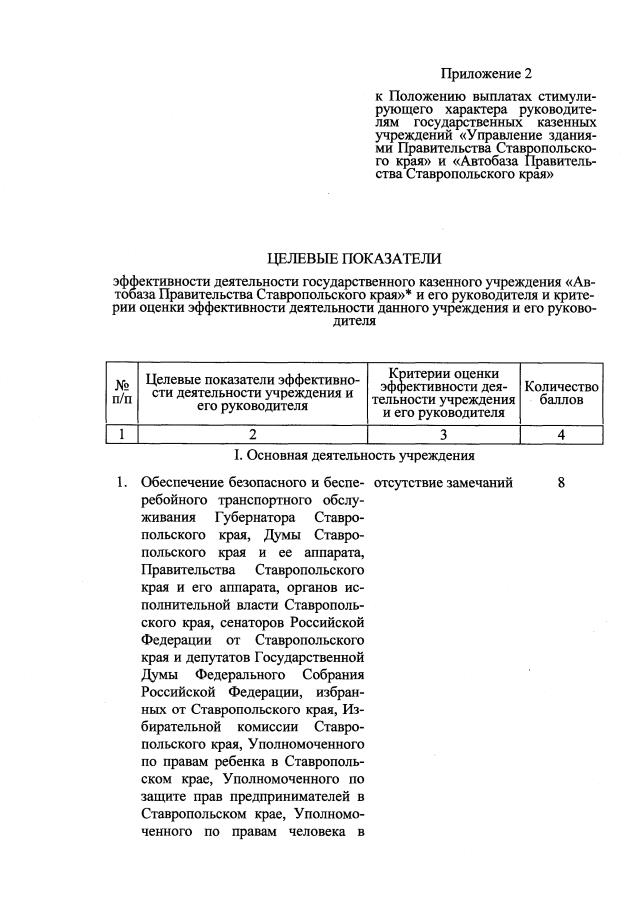 Приложение 2

к Положению выплатах стимулирующего характера руководителям государственных казенных учреждений «Управление зданиями Правительства Ставропольского края» и «Автобаза Правительства Ставропольского края»

ЦЕЛЕВЫЕ ПОКАЗАТЕЛИ

эффективности деятельности государственного казенного учреждения «Автобаза Правительства Ставропольского края»* и его руководителя и критерии оценки эффективности деятельности данного учреждения и его руководителя

| № п/п | Целевые показатели эффективности деятельности учреждения и его руководителя | Критерии оценки эффективности деятельности учреждения и его руководителя | Количество баллов |
|---|---|---|---|
| 1 | 2 | 3 | 4 |
| | I. Основная деятельность учреждения | | |
| 1. | Обеспечение безопасного и бесперебойного транспортного обслуживания Губернатора Ставропольского края, Думы Ставропольского края и ее аппарата, Правительства Ставропольского края и его аппарата, органов исполнительной власти Ставропольского края, сенаторов Российской Федерации от Ставропольского края и депутатов Государственной Думы Федерального Собрания Российской Федерации, избранных от Ставропольского края, Избирательной комиссии Ставропольского края, Уполномоченного по правам ребенка в Ставропольском крае, Уполномоченного по защите прав предпринимателей в Ставропольском крае, Уполномоченного по правам человека в | отсутствие замечаний | 8 |